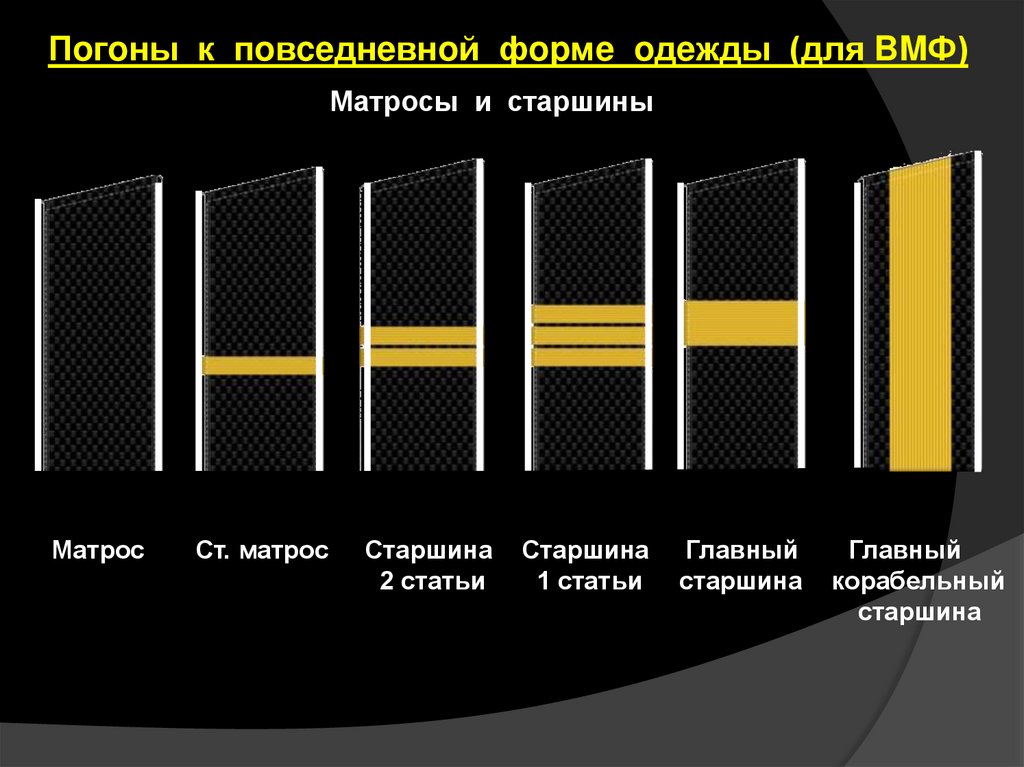 Погоны к повседневной форме одежды (для ВМФ)

Матросы и старшины

Матрос

Ст. матрос

Старшина
2 статьи

Старшина
1 статьи

Главный
старшина

Главный
корабельный
старшина